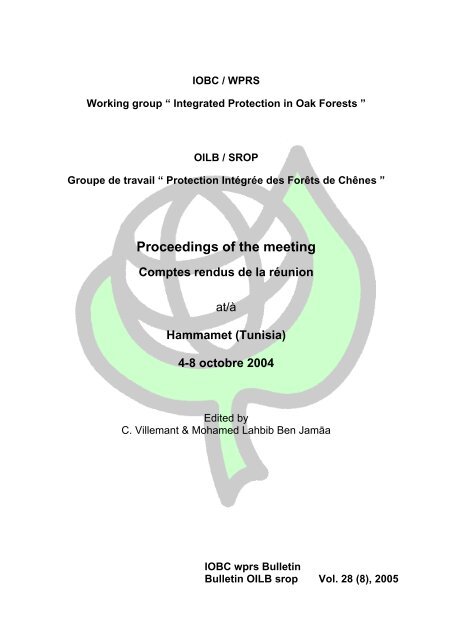 IOBC / WPRS

Working group “ Integrated Protection in Oak Forests ”

OILB / SROP

Groupe de travail “ Protection Intégrée des Forêts de Chênes ”

Proceedings of the meeting

Comptes rendus de la réunion

at/à

Hammamet (Tunisia)

4-8 octobre 2004

Edited by
C. Villemant & Mohamed Lahbib Ben Jamâa

IOBC wprs Bulletin
Bulletin OILB srop Vol. 28 (8), 2005